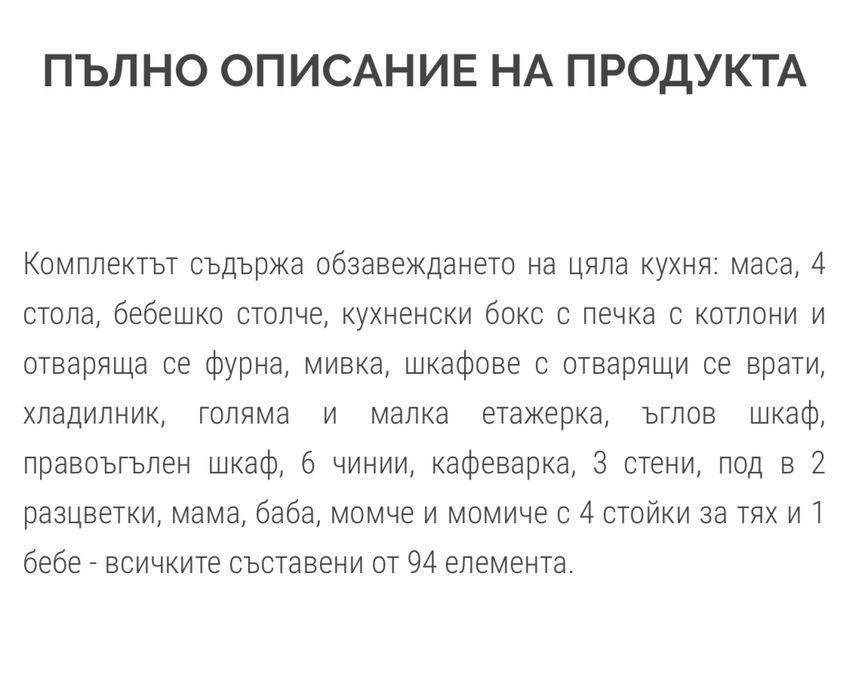 ПЪЛНО ОПИСАНИЕ НА ПРОДУКТА

Комплектът съдържа обзавеждането на цяла кухня: маса, 4 стола, бебешко столче, кухненски бокс с печка с котлони и отваряща се фурна, мивка, шкафове с отварящи се врати, хладилник, голяма и малка етажерка, ъглов шкаф, правоъгълен шкаф, 6 чинии, кафеварка, 3 стени, под в 2 разцветки, мама, баба, момче и момиче с 4 стойки за тях и 1 бебе - всичките съставени от 94 елемента.